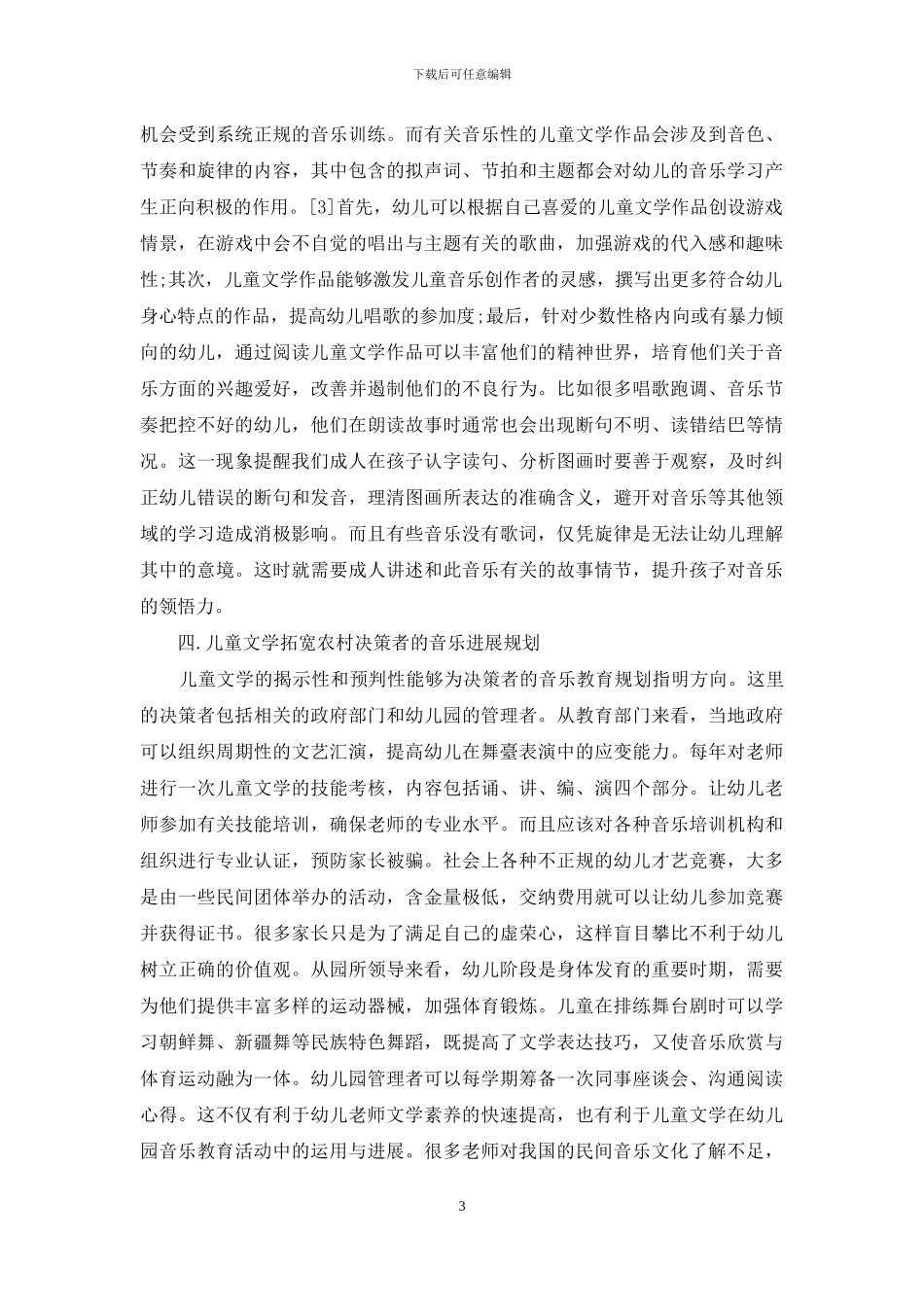 下载后可任意编辑

机会受到系统正规的音乐训练。而有关音乐性的儿童文学作品会涉及到音色、节奏和旋律的内容，其中包含的拟声词、节拍和主题都会对幼儿的音乐学习产生正向积极的作用。[3]首先，幼儿可以根据自己喜爱的儿童文学作品创设游戏情景，在游戏中会不自觉的唱出与主题有关的歌曲，加强游戏的代入感和趣味性;其次，儿童文学作品能够激发儿童音乐创作者的灵感，撰写出更多符合幼儿身心特点的作品，提高幼儿唱歌的参加度;最后，针对少数性格内向或有暴力倾向的幼儿，通过阅读儿童文学作品可以丰富他们的精神世界，培育他们关于音乐方面的兴趣爱好，改善并遏制他们的不良行为。比如很多唱歌跑调、音乐节奏把控不好的幼儿，他们在朗读故事时通常也会出现断句不明、读错结巴等情况。这一现象提醒我们成人在孩子认字读句、分析图画时要善于观察，及时纠正幼儿错误的断句和发音，理清图画所表达的准确含义，避开对音乐等其他领域的学习造成消极影响。而且有些音乐没有歌词，仅凭旋律是无法让幼儿理解其中的意境。这时就需要成人讲述和此音乐有关的故事情节，提升孩子对音乐的领悟力。

四.儿童文学拓宽农村决策者的音乐进展规划

儿童文学的揭示性和预判性能够为决策者的音乐教育规划指明方向。这里的决策者包括相关的政府部门和幼儿园的管理者。从教育部门来看，当地政府可以组织周期性的文艺汇演，提高幼儿在舞臺表演中的应变能力。每年对老师进行一次儿童文学的技能考核，内容包括诵、讲、编、演四个部分。让幼儿老师参加有关技能培训，确保老师的专业水平。而且应该对各种音乐培训机构和组织进行专业认证，预防家长被骗。社会上各种不正规的幼儿才艺竞赛，大多是由一些民间团体举办的活动，含金量极低，交纳费用就可以让幼儿参加竞赛并获得证书。很多家长只是为了满足自己的虚荣心，这样盲目攀比不利于幼儿树立正确的价值观。从园所领导来看，幼儿阶段是身体发育的重要时期，需要为他们提供丰富多样的运动器械，加强体育锻炼。儿童在排练舞台剧时可以学习朝鲜舞、新疆舞等民族特色舞蹈，既提高了文学表达技巧，又使音乐欣赏与体育运动融为一体。幼儿园管理者可以每学期筹备一次同事座谈会、沟通阅读心得。这不仅有利于幼儿老师文学素养的快速提高，也有利于儿童文学在幼儿园音乐教育活动中的运用与进展。很多老师对我国的民间音乐文化了解不足，

3